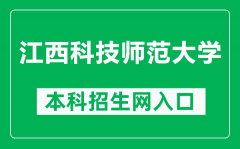 江西科技师范大学

本科招生网入口